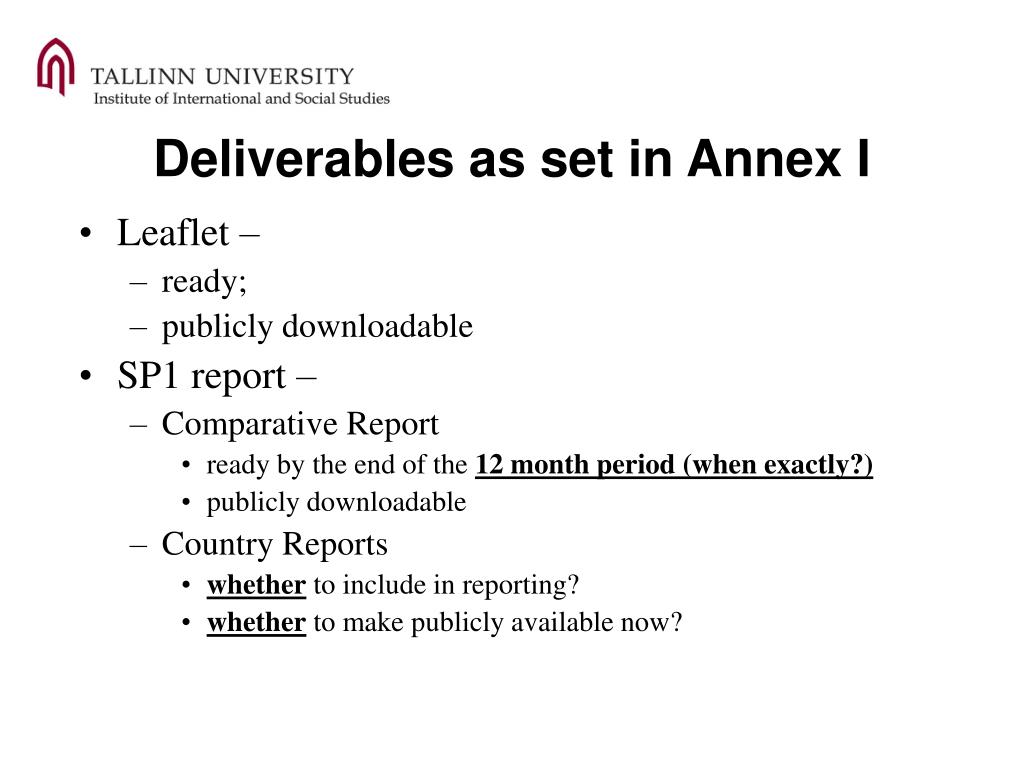 TALLINN UNIVERSITY
Institute of International and Social Studies

Deliverables as set in Annex I

• Leaflet –
– ready;
– publicly downloadable
• SP1 report –
– Comparative Report
• ready by the end of the 12 month period (when exactly?)
• publicly downloadable
– Country Reports
• whether to include in reporting?
• whether to make publicly available now?